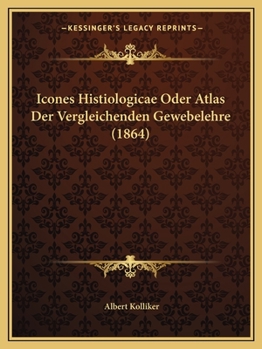 —KESSINGER'S LEGACY REPRINTS—

Icones Histiologicae Oder Atlas Der Vergleichenden Gewebelehre (1864)

Albert Kolliker